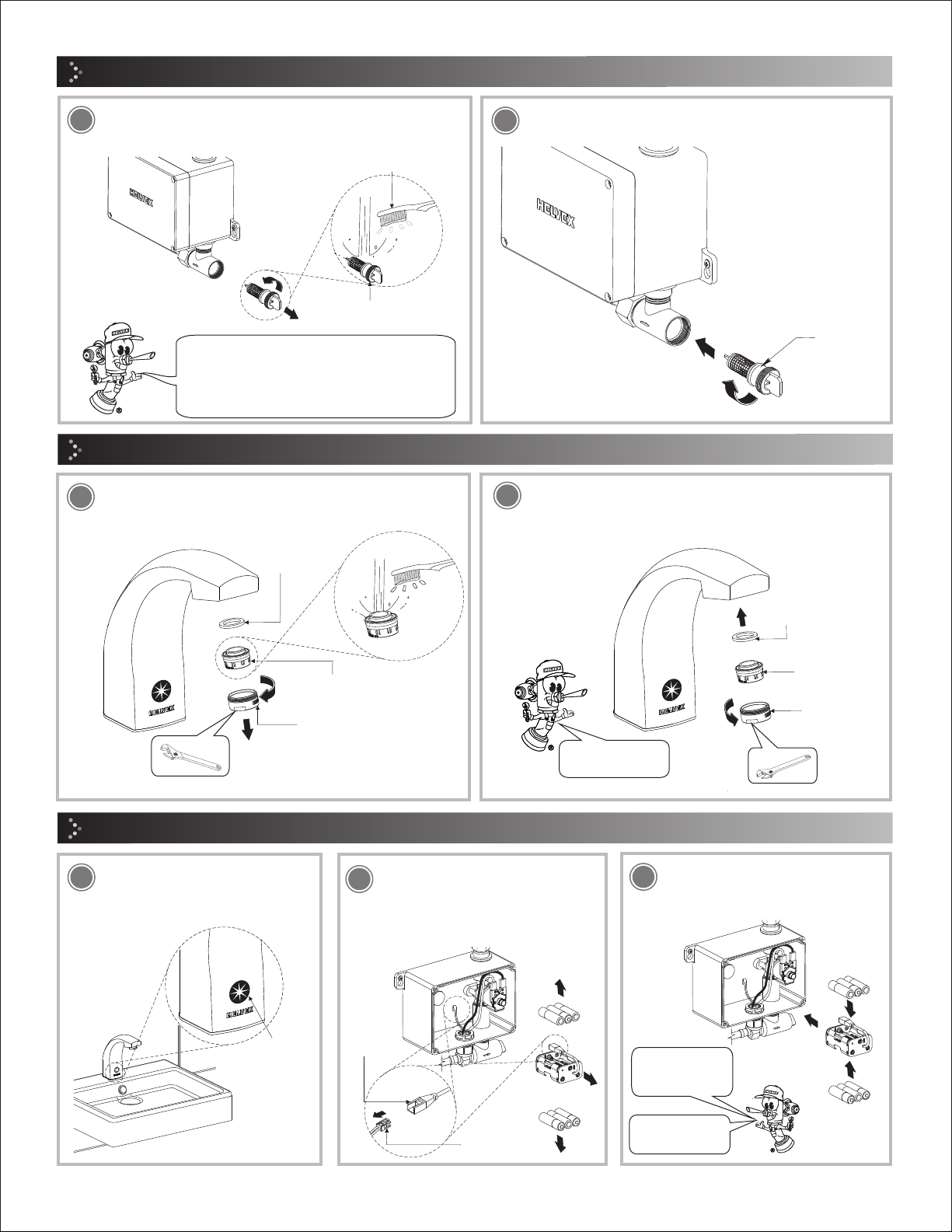 HELVEX

HELVEX

HELVEX

HELVEX

HELVEX

HELVEX

HELVEX